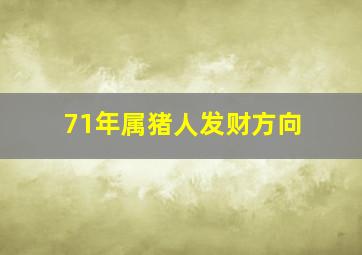 71年属猪人发财方向